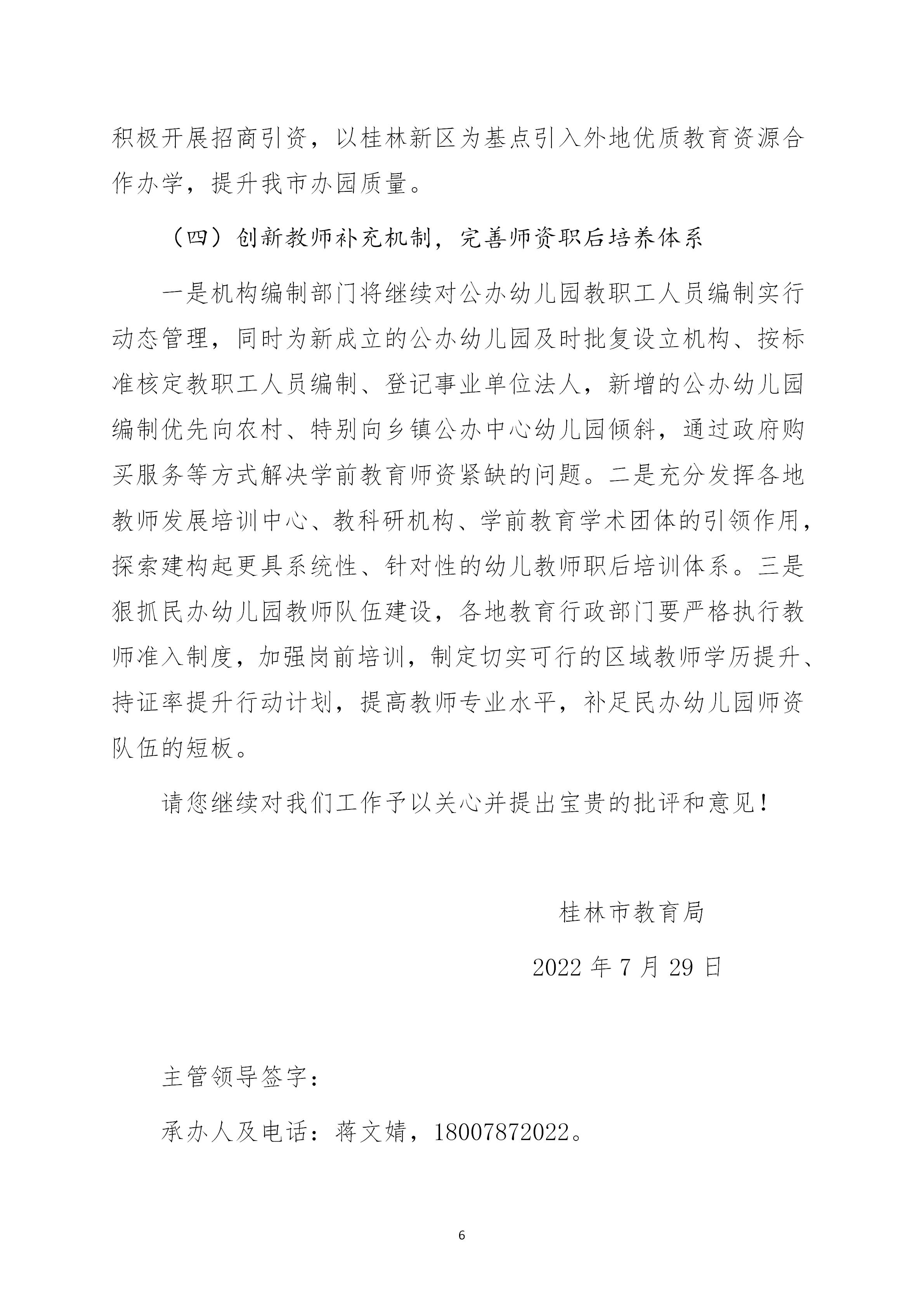 积极开展招商引资，以桂林新区为基点引入外地优质教育资源合作办学，提升我市办园质量。

（四）创新教师补充机制，完善师资职后培养体系

一是机构编制部门将继续对公办幼儿园教职工人员编制实行动态管理，同时为新成立的公办幼儿园及时批复设立机构、按标准核定教职工人员编制、登记事业单位法人，新增的公办幼儿园编制优先向农村、特别向乡镇公办中心幼儿园倾斜，通过政府购买服务等方式解决学前教育师资紧缺的问题。二是充分发挥各地教师发展培训中心、教科研机构、学前教育学术团体的引领作用，探索建构起更具系统性、针对性的幼儿教师职后培训体系。三是狠抓民办幼儿园教师队伍建设，各地教育行政部门要严格执行教师准入制度，加强岗前培训，制定切实可行的区域教师学历提升、持证率提升行动计划，提高教师专业水平，补足民办幼儿园师资队伍的短板。

请您继续对我们工作予以关心并提出宝贵的批评和意见！

桂林市教育局

2022 年 7 月 29 日

主管领导签字：

承办人及电话：蒋文婧，18007872022。

6